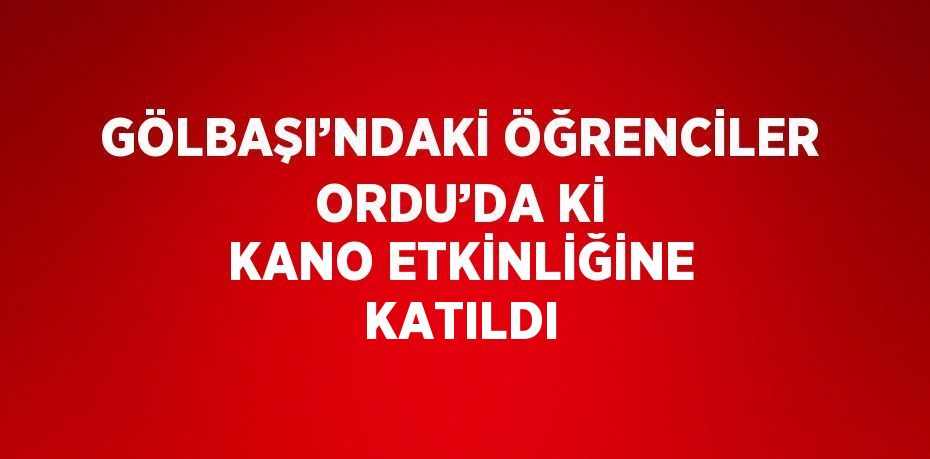 GÖLBAŞI’NDAKİ ÖĞRENCİLER ORDU’DA Kİ KANO ETKİNLİĞİNE KATILDI